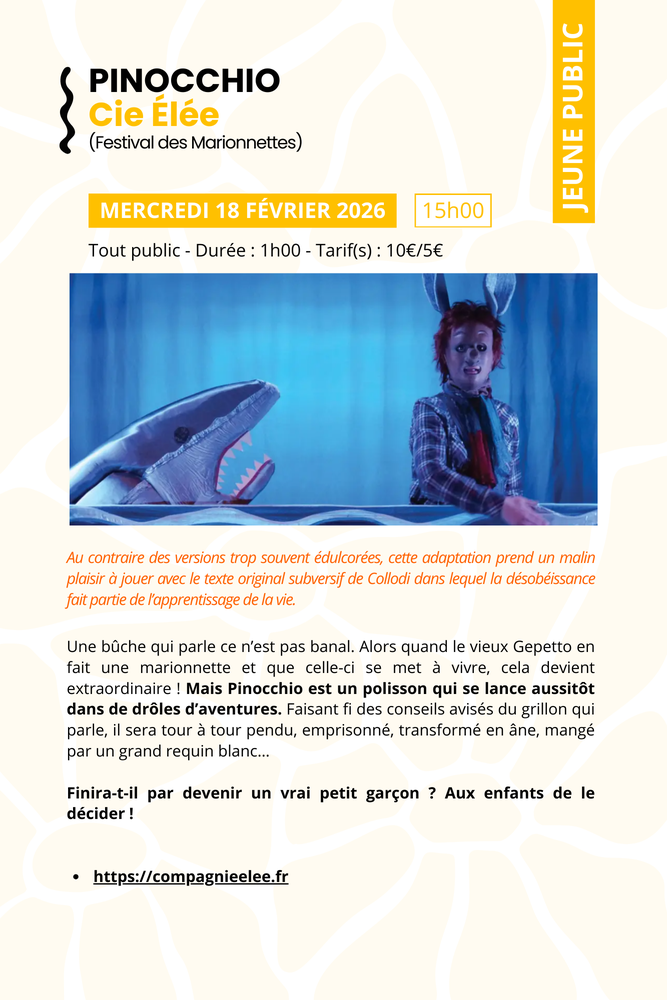 PINOCCHIO
Cie Élée
(Festival des Marionnettes)

JEUNE PUBLIC

MERCREDI 18 FÉVRIER 2026 15h00

Tout public - Durée : 1h00 - Tarif(s) : 10€/5€

Au contraire des versions trop souvent édulcorées, cette adaptation prend un malin plaisir à jouer avec le texte original subversif de Collodi dans lequel la désobéissance fait partie de l'apprentissage de la vie.

Une bûche qui parle ce n'est pas banal. Alors quand le vieux Gepetto en fait une marionnette et que celle-ci se met à vivre, cela devient extraordinaire ! Mais Pinocchio est un polisson qui se lance aussitôt dans de drôles d'aventures. Faisant fi des conseils avisés du grillon qui parle, il sera tour à tour pendu, emprisonné, transformé en âne, mangé par un grand requin blanc…

Finira-t-il par devenir un vrai petit garçon ? Aux enfants de le décider !

• https://compagnieelee.fr